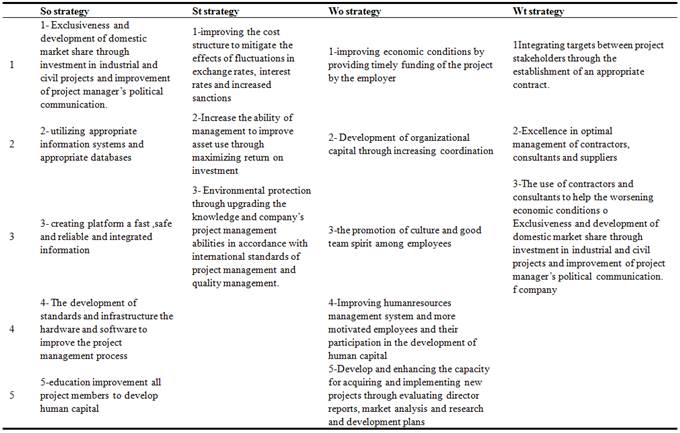 |  | So strategy | St strategy | Wo strategy | Wt strategy |
|---|---|---|---|---|
| 1 | 1- Exclusiveness and development of domestic market share through investment in industrial and civil projects and improvement of project manager's political communication. | 1-improving the cost structure to mitigate the effects of fluctuations in exchange rates, interest rates and increased sanctions | 1-improving economic conditions by providing timely funding of the project by the employer | 1Integrating targets between project stakeholders through the establishment of an appropriate contract. |
| 2 | 2- utilizing appropriate information systems and appropriate databases | 2-Increase the ability of management to improve asset use through maximizing return on investment | 2- Development of organizational capital through increasing coordination | 2-Excellence in optimal management of contractors, consultants and suppliers |
| 3 | 3- creating platform a fast ,safe and reliable and integrated information | 3- Environmental protection through upgrading the knowledge and company's project management abilities in accordance with international standards of project management and quality management. | 3-the promotion of culture and good team spirit among employees | 3-The use of contractors and consultants to help the worsening economic conditions o Exclusiveness and development of domestic market share through investment in industrial and civil projects and improvement of project manager's political communication. f company |
| 4 | 4- The development of standards and infrastructure the hardware and software to improve the project management process |  | 4-Improving humanresources management system and more motivated employees and their participation in the development of human capital |  |
| 5 | 5-education improvement all project members to develop human capital |  | 5-Develop and enhancing the capacity for acquiring and implementing new projects through evaluating director reports, market analysis and research and development plans |  |